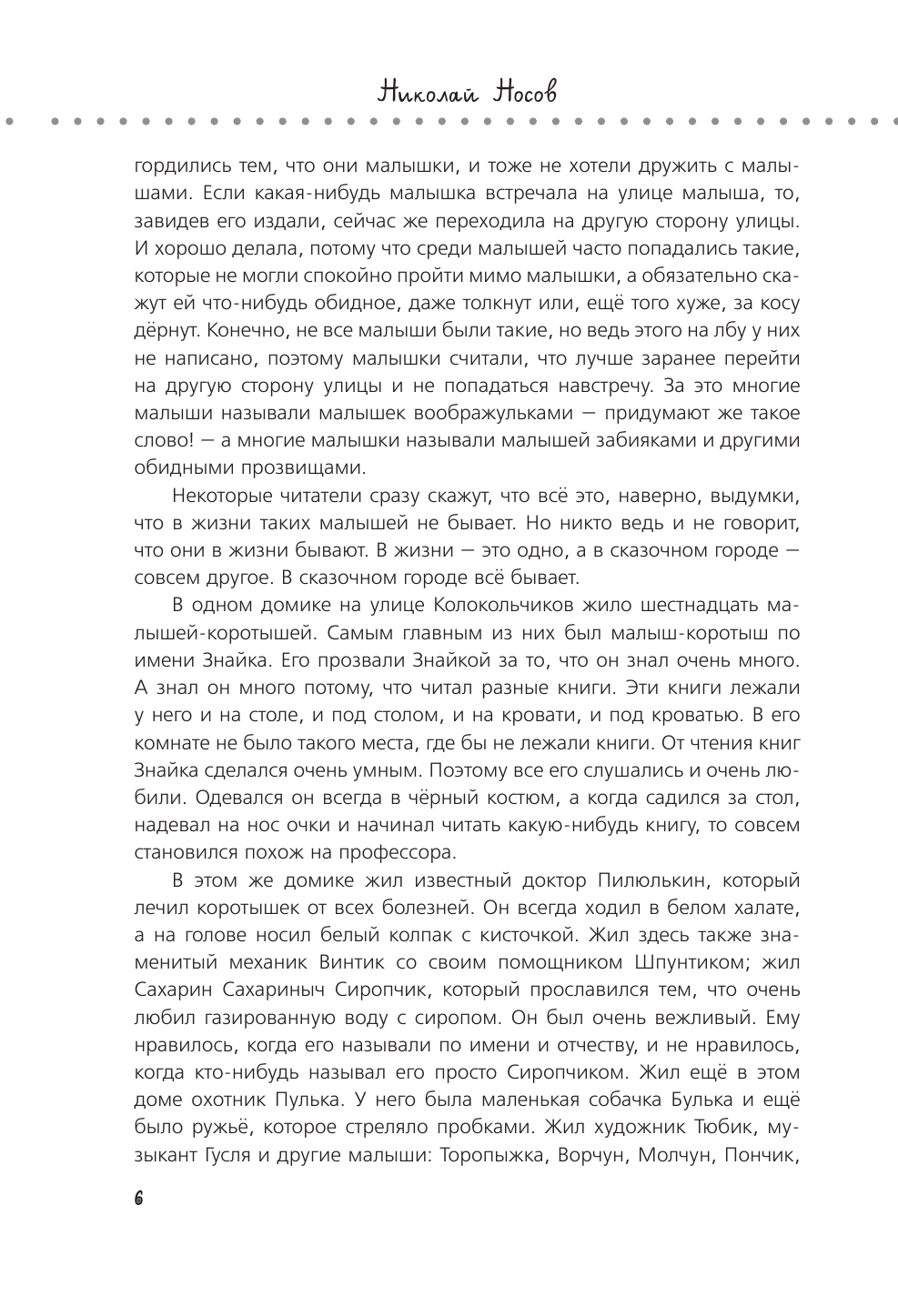 Николай Носов

гордились тем, что они малышки, и тоже не хотели дружить с малышами. Если какая-нибудь малышка встречала на улице малыша, то, завидев его издали, сейчас же переходила на другую сторону улицы. И хорошо делала, потому что среди малышей часто попадались такие, которые не могли спокойно пройти мимо малышки, а обязательно скажут ей что-нибудь обидное, даже толкнут или, ещё того хуже, за косу дёрнут. Конечно, не все малыши были такие, но ведь этого на лбу у них не написано, поэтому малышки считали, что лучше заранее перейти на другую сторону улицы и не попадаться навстречу. За это многие малыши называли малышек воображульками — придумают же такое слово! — а многие малышки называли малышей забияками и другими обидными прозвищами.

Некоторые читатели сразу скажут, что всё это, наверно, выдумки, что в жизни таких малышей не бывает. Но никто ведь и не говорит, что они в жизни бывают. В жизни — это одно, а в сказочном городе — совсем другое. В сказочном городе всё бывает.

В одном домике на улице Колокольчиков жило шестнадцать малышей-коротышей. Самым главным из них был малыш-коротыш по имени Знайка. Его прозвали Знайкой за то, что он знал очень много. А знал он много потому, что читал разные книги. Эти книги лежали у него и на столе, и под столом, и на кровати, и под кроватью. В его комнате не было такого места, где бы не лежали книги. От чтения книг Знайка сделался очень умным. Поэтому все его слушались и очень любили. Одевался он всегда в чёрный костюм, а когда садился за стол, надевал на нос очки и начинал читать какую-нибудь книгу, то совсем становился похож на профессора.

В этом же домике жил известный доктор Пилюлькин, который лечил коротышек от всех болезней. Он всегда ходил в белом халате, а на голове носил белый колпак с кисточкой. Жил здесь также знаменитый механик Винтик со своим помощником Шпунтиком; жил Сахарин Сахариныч Сиропчик, который прославился тем, что очень любил газированную воду с сиропом. Он был очень вежливый. Ему нравилось, когда его называли по имени и отчеству, и не нравилось, когда кто-нибудь называл его просто Сиропчиком. Жил ещё в этом доме охотник Пулька. У него была маленькая собачка Булька и ещё было ружьё, которое стреляло пробками. Жил художник Тюбик, музыкант Гусля и другие малыши: Торопыжка, Ворчун, Молчун, Пончик,

6